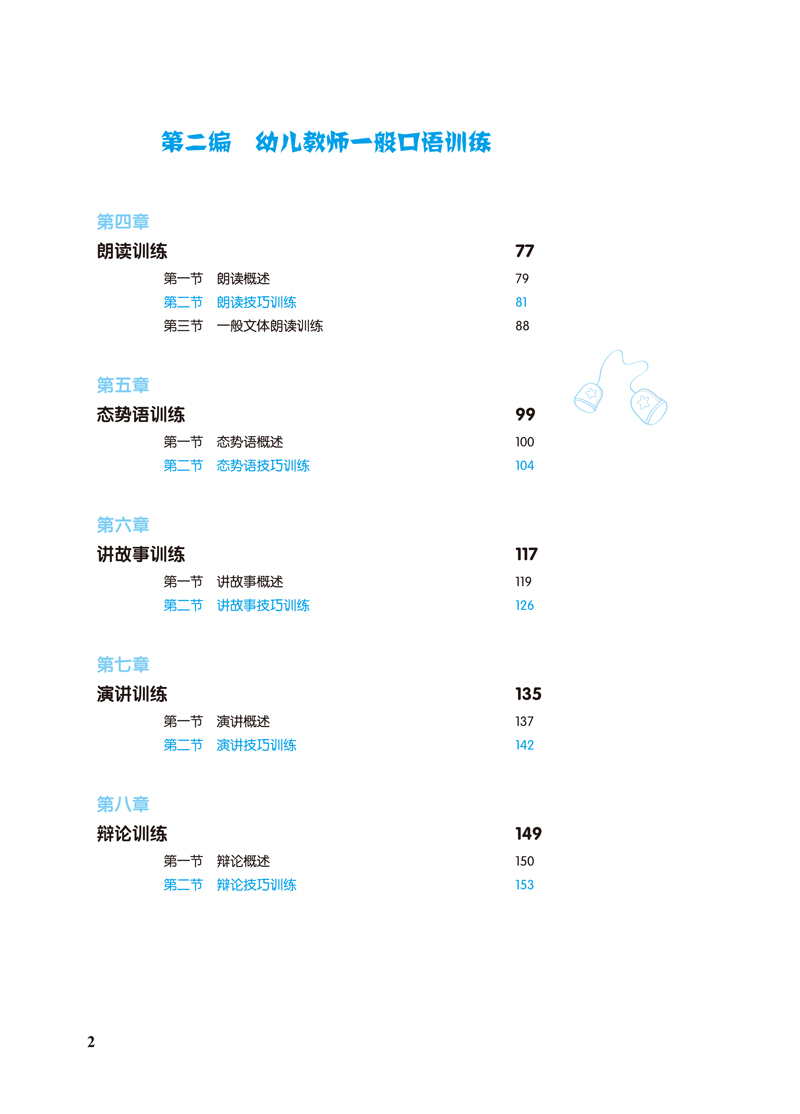 第二编　幼儿教师一般口语训练

第四章
朗读训练　77
第一节　朗读概述　79
第二节　朗读技巧训练　81
第三节　一般文体朗读训练　88

第五章
态势语训练　99
第一节　态势语概述　100
第二节　态势语技巧训练　104

第六章
讲故事训练　117
第一节　讲故事概述　119
第二节　讲故事技巧训练　126

第七章
演讲训练　135
第一节　演讲概述　137
第二节　演讲技巧训练　142

第八章
辩论训练　149
第一节　辩论概述　150
第二节　辩论技巧训练　153

2